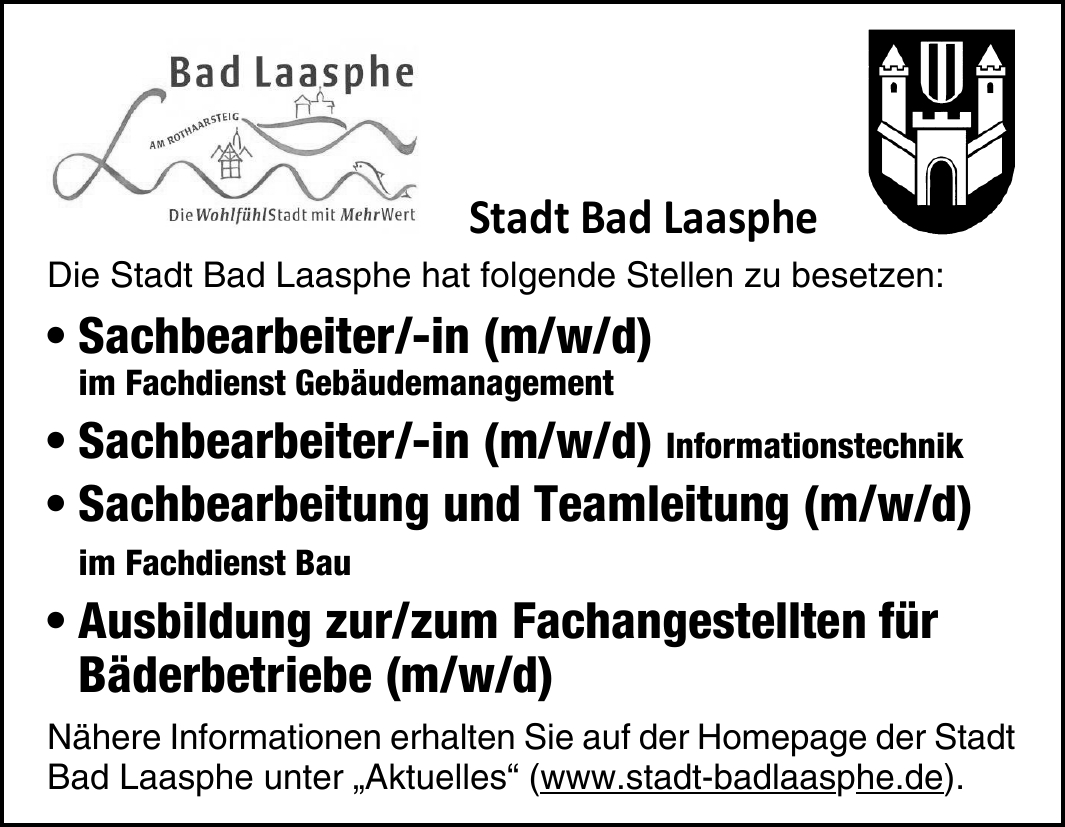 Bad Laasphe

AM ROTHAARSTEIG

Die WohlfühlStadt mit MehrWert

Stadt Bad Laasphe

Die Stadt Bad Laasphe hat folgende Stellen zu besetzen:

• Sachbearbeiter/-in (m/w/d) im Fachdienst Gebäudemanagement

• Sachbearbeiter/-in (m/w/d) Informationstechnik

• Sachbearbeitung und Teamleitung (m/w/d) im Fachdienst Bau

• Ausbildung zur/zum Fachangestellten für Bäderbetriebe (m/w/d)

Nähere Informationen erhalten Sie auf der Homepage der Stadt Bad Laasphe unter „Aktuelles“ (www.stadt-badlaasphe.de).